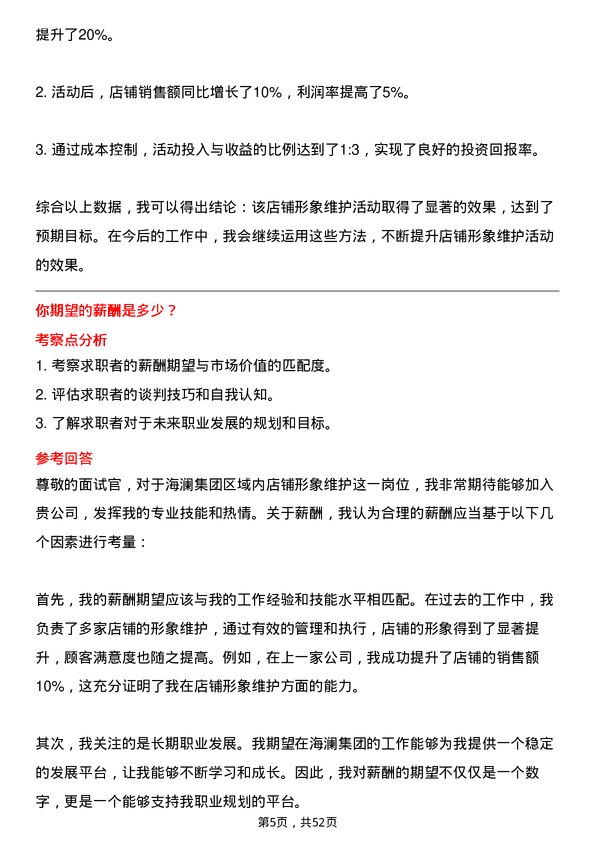 提升了20%。

2. 活动后，店铺销售额同比增长了10%，利润率提高了5%。

3. 通过成本控制，活动投入与收益的比例达到了1:3，实现了良好的投资回报率。

综合以上数据，我可以得出结论：该店铺形象维护活动取得了显著的效果，达到了预期目标。在今后的工作中，我会继续运用这些方法，不断提升店铺形象维护活动的效果。

你期望的薪酬是多少？

考察点分析

1. 考察求职者的薪酬期望与市场价值的匹配度。
2. 评估求职者的谈判技巧和自我认知。
3. 了解求职者对于未来职业发展的规划和目标。

参考回答

尊敬的面试官，对于海澜集团区域内店铺形象维护这一岗位，我非常期待能够加入贵公司，发挥我的专业技能和热情。关于薪酬，我认为合理的薪酬应当基于以下几个因素进行考量：

首先，我的薪酬期望应该与我的工作经验和技能水平相匹配。在过去的工作中，我负责了多家店铺的形象维护，通过有效的管理和执行，店铺的形象得到了显著提升，顾客满意度也随之提高。例如，在上一家公司，我成功提升了店铺的销售额10%，这充分证明了我在店铺形象维护方面的能力。

其次，我关注的是长期职业发展。我期望在海澜集团的工作能够为我提供一个稳定的发展平台，让我能够不断学习和成长。因此，我对薪酬的期望不仅仅是一个数字，更是一个能够支持我职业规划的平台。

第5页，共52页